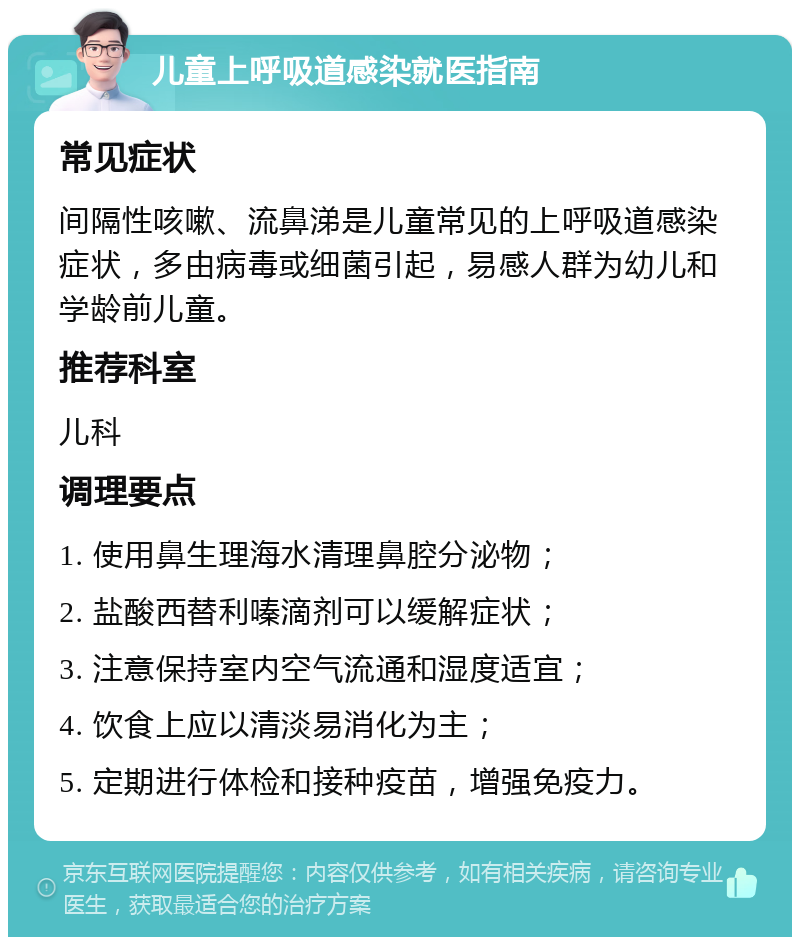 儿童上呼吸道感染就医指南

常见症状

间隔性咳嗽、流鼻涕是儿童常见的上呼吸道感染症状，多由病毒或细菌引起，易感人群为幼儿和学龄前儿童。

推荐科室

儿科

调理要点

1. 使用鼻生理海水清理鼻腔分泌物；

2. 盐酸西替利嗪滴剂可以缓解症状；

3. 注意保持室内空气流通和湿度适宜；

4. 饮食上应以清淡易消化为主；

5. 定期进行体检和接种疫苗，增强免疫力。

京东互联网医院提醒您：内容仅供参考，如有相关疾病，请咨询专业医生，获取最适合您的治疗方案